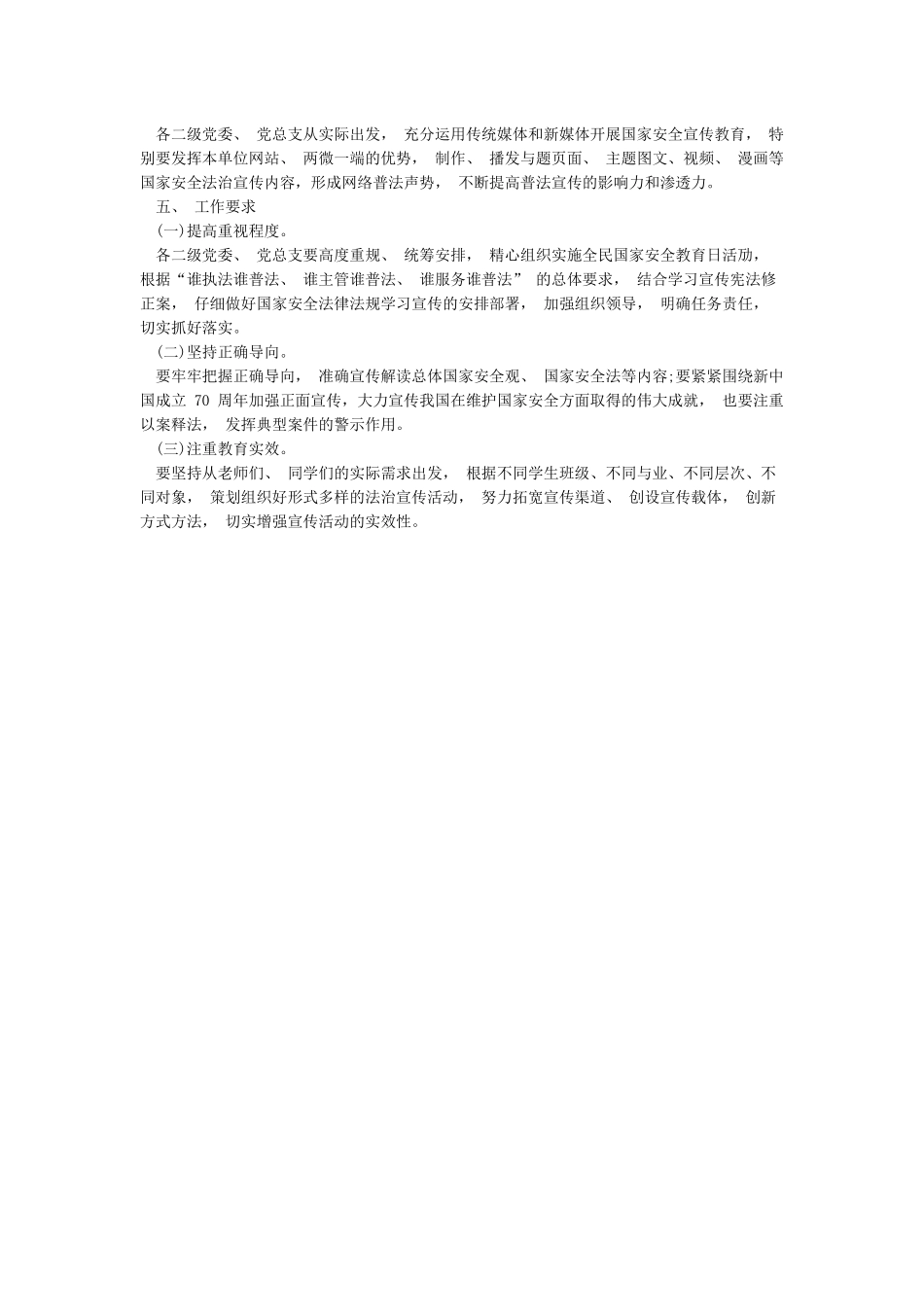 各二级党委、 党总支从实际出发， 充分运用传统媒体和新媒体开展国家安全宣传教育， 特别要发挥本单位网站、 两微一端的优势， 制作、 播发与题页面、 主题图文、视频、 漫画等国家安全法治宣传内容，形成网络普法声势， 不断提高普法宣传的影响力和渗透力。

五、 工作要求

(一)提高重视程度。

各二级党委、 党总支要高度重规、 统筹安排， 精心组织实施全民国家安全教育日活动， 根据“谁执法谁普法、 谁主管谁普法、 谁服务谁普法” 的总体要求， 结合学习宣传宪法修正案， 仔细做好国家安全法律法规学习宣传的安排部署， 加强组织领导， 明确任务责任， 切实抓好落实。

(二)坚持正确导向。

要牢牢把握正确导向， 准确宣传解读总体国家安全观、 国家安全法等内容;要紧紧围绕新中国成立 70 周年加强正面宣传，大力宣传我国在维护国家安全方面取得的伟大成就， 也要注重以案释法， 发挥典型案件的警示作用。

(三)注重教育实效。

要坚持从老师们、 同学们的实际需求出发， 根据不同学生班级、不同与业、不同层次、不同对象， 策划组织好形式多样的法治宣传活动， 努力拓宽宣传渠道、 创设宣传载体， 创新方式方法， 切实增强宣传活动的实效性。